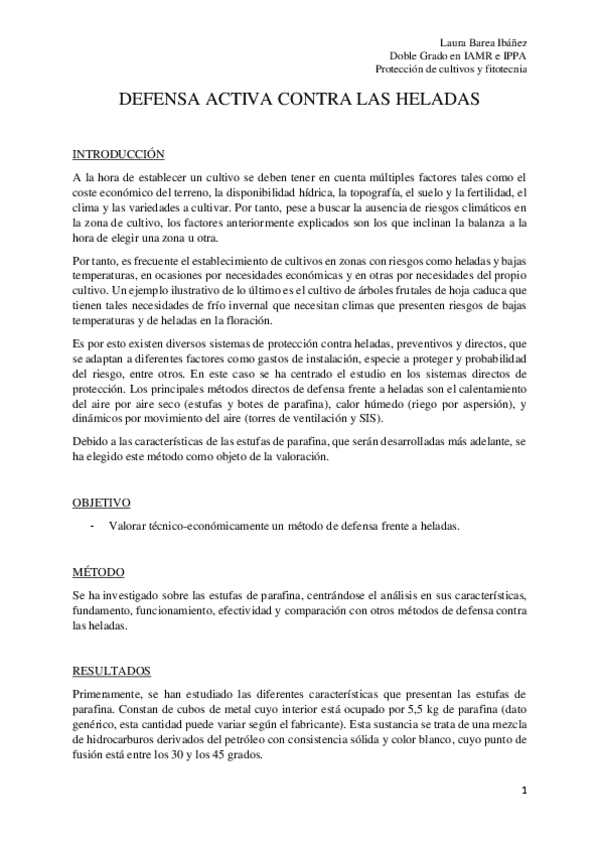 Laura Barea Ibáñez
Doble Grado en IAMR e IPPA
Protección de cultivos y fitotecnia

DEFENSA ACTIVA CONTRA LAS HELADAS

INTRODUCCIÓN

A la hora de establecer un cultivo se deben tener en cuenta múltiples factores tales como el coste económico del terreno, la disponibilidad hídrica, la topografía, el suelo y la fertilidad, el clima y las variedades a cultivar. Por tanto, pese a buscar la ausencia de riesgos climáticos en la zona de cultivo, los factores anteriormente explicados son los que inclinan la balanza a la hora de elegir una zona u otra.

Por tanto, es frecuente el establecimiento de cultivos en zonas con riesgos como heladas y bajas temperaturas, en ocasiones por necesidades económicas y en otras por necesidades del propio cultivo. Un ejemplo ilustrativo de lo último es el cultivo de árboles frutales de hoja caduca que tienen tales necesidades de frío invernal que necesitan climas que presenten riesgos de bajas temperaturas y de heladas en la floración.

Es por esto existen diversos sistemas de protección contra heladas, preventivos y directos, que se adaptan a diferentes factores como gastos de instalación, especie a proteger y probabilidad del riesgo, entre otros. En este caso se ha centrado el estudio en los sistemas directos de protección. Los principales métodos directos de defensa frente a heladas son el calentamiento del aire por aire seco (estufas y botes de parafina), calor húmedo (riego por aspersión), y dinámicos por movimiento del aire (torres de ventilación y SIS).

Debido a las características de las estufas de parafina, que serán desarrolladas más adelante, se ha elegido este método como objeto de la valoración.

OBJETIVO

- Valorar técnico-económicamente un método de defensa frente a heladas.

MÉTODO

Se ha investigado sobre las estufas de parafina, centrándose el análisis en sus características, fundamento, funcionamiento, efectividad y comparación con otros métodos de defensa contra las heladas.

RESULTADOS

Primeramente, se han estudiado las diferentes características que presentan las estufas de parafina. Constan de cubos de metal cuyo interior está ocupado por 5,5 kg de parafina (dato genérico, esta cantidad puede variar según el fabricante). Esta sustancia se trata de una mezcla de hidrocarburos derivados del petróleo con consistencia sólida y color blanco, cuyo punto de fusión está entre los 30 y los 45 grados.

1